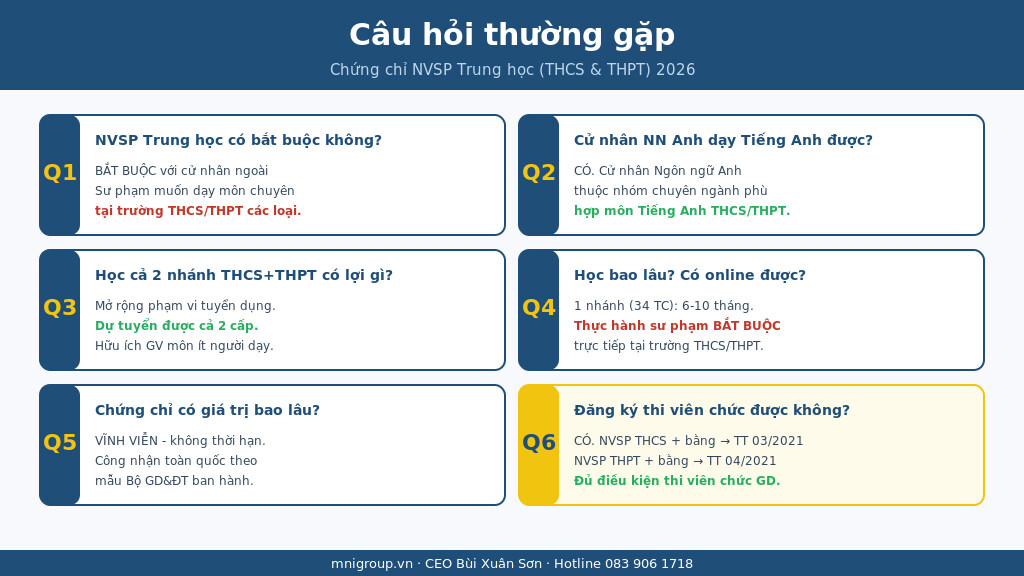 Câu hỏi thường gặp

Chứng chỉ NVSP Trung học (THCS & THPT) 2026

Q1

NVSP Trung học có bắt buộc không?

BẮT BUỘC với cử nhân ngoài Sư phạm muốn dạy môn chuyên tại trường THCS/THPT các loại.

Q2

Cử nhân NN Anh dạy Tiếng Anh được?

CÓ. Cử nhân Ngôn ngữ Anh thuộc nhóm chuyên ngành phù hợp môn Tiếng Anh THCS/THPT.

Q3

Học cả 2 nhánh THCS+THPT có lợi gì?

Mở rộng phạm vi tuyển dụng. Dự tuyển được cả 2 cấp. Hữu ích GV môn ít người dạy.

Q4

Học bao lâu? Có online được?

1 nhánh (34 TC): 6-10 tháng. Thực hành sư phạm BẮT BUỘC trực tiếp tại trường THCS/THPT.

Q5

Chứng chỉ có giá trị bao lâu?

VĨNH VIỄN - không thời hạn. Công nhận toàn quốc theo mẫu Bộ GD&ĐT ban hành.

Q6

Đăng ký thi viên chức được không?

CÓ. NVSP THCS + bằng → TT 03/2021
NVSP THPT + bằng → TT 04/2021
Đủ điều kiện thi viên chức GD.

mnigroup.vn · CEO Bùi Xuân Sơn · Hotline 083 906 1718